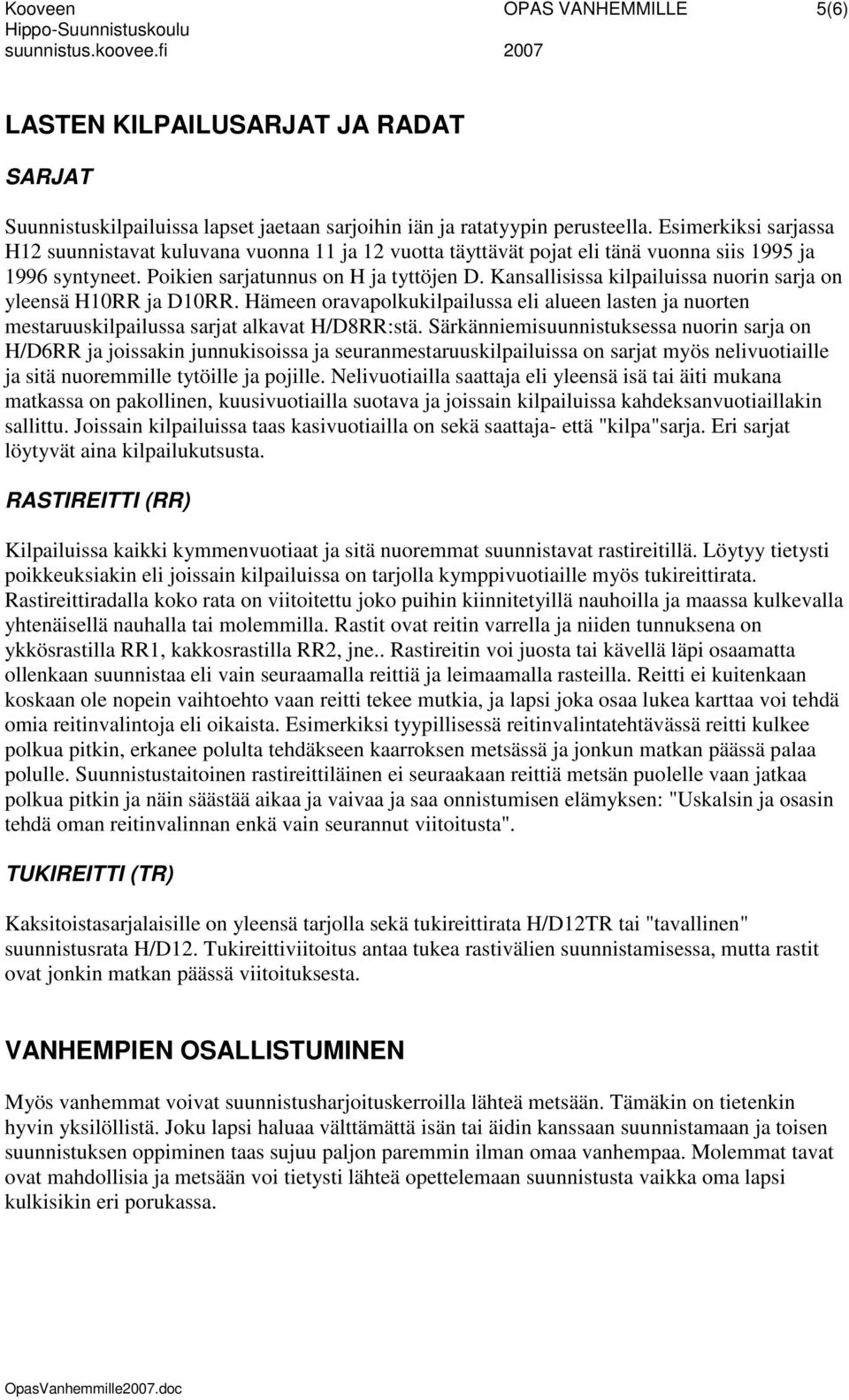 Kooveen Hippo-Suunnistuskoulu suunnistus.koovee.fi

OPAS VANHEMMILLE 2007

5(6)

LASTEN KILPAILUSARJAT JA RADAT

SARJAT

Suunnistuskilpailuissa lapset jaetaan sarjoihin iän ja ratatyypin perusteella. Esimerkiksi sarjassa H12 suunnistavat kuluvana vuonna 11 ja 12 vuotta täyttävät pojat eli tänä vuonna siis 1995 ja 1996 syntyneet. Poikien sarjatunnus on H ja tyttöjen D. Kansallisissa kilpailuissa nuorin sarja on yleensä H10RR ja D10RR. Hämeen oravapolkukilpailussa eli alueen lasten ja nuorten mestaruuskilpailussa sarjat alkavat H/D8RR:stä. Särkänniemisuunnistuksessa nuorin sarja on H/D6RR ja joissakin junnukisoissa ja seuranmestaruuskilpailuissa on sarjat myös nelivuotiaille ja sitä nuoremmille tytöille ja pojille. Nelivuotiailla saattaja eli yleensä isä tai äiti mukana matkassa on pakollinen, kuusivuotiailla suotava ja joissain kilpailuissa kahdeksanvuotiaillakin sallittu. Joissain kilpailuissa taas kasivuotiailla on sekä saattaja- että "kilpa"sarja. Eri sarjat löytyvät aina kilpailukutsusta.

RASTIREITTI (RR)

Kilpailuissa kaikki kymmenvuotiaat ja sitä nuoremmat suunnistavat rastireitillä. Löytyy tietysti poikkeuksiakin eli joissain kilpailuissa on tarjolla kymppivuotiaille myös tukireittirata. Rastireittiradalla koko rata on viitoitettu joko puihin kiinnitetyillä nauhoilla ja maassa kulkevalla yhtenäisellä nauhalla tai molemmilla. Rastit ovat reitin varrella ja niiden tunnuksena on ykkösrastilla RR1, kakkosrastilla RR2, jne.. Rastireitin voi juosta tai kävellä läpi osaamatta ollenkaan suunnistaa eli vain seuraamalla reittiä ja leimaamalla rasteilla. Reitti ei kuitenkaan koskaan ole nopein vaihtoehto vaan reitti tekee mutkia, ja lapsi joka osaa lukea karttaa voi tehdä omia reitinvalintoja eli oikaista. Esimerkiksi tyypillisessä reitinvalintatehtävässä reitti kulkee polkua pitkin, erkanee polulta tehdäkseen kaarroksen metsässä ja jonkun matkan päässä palaa polulle. Suunnistustaitoinen rastireittiläinen ei seuraakaan reittiä metsän puolelle vaan jatkaa polkua pitkin ja näin säästää aikaa ja vaivaa ja saa onnistumisen elämyksen: "Uskalsin ja osasin tehdä oman reitinvalinnan enkä vain seurannut viitoitusta".

TUKIREITTI (TR)

Kaksitoistasarjalaisille on yleensä tarjolla sekä tukireittirata H/D12TR tai "tavallinen" suunnistusrata H/D12. Tukireittiviitoitus antaa tukea rastivälien suunnistamisessa, mutta rastit ovat jonkin matkan päässä viitoituksesta.

VANHEMPIEN OSALLISTUMINEN

Myös vanhemmat voivat suunnistusharjoituskerroilla lähteä metsään. Tämäkin on tietenkin hyvin yksilöllistä. Joku lapsi haluaa välttämättä isän tai äidin kanssaan suunnistamaan ja toisen suunnistuksen oppiminen taas sujuu paljon paremmin ilman omaa vanhempaa. Molemmat tavat ovat mahdollisia ja metsään voi tietysti lähteä opettelemaan suunnistusta vaikka oma lapsi kulkisikin eri porukassa.

OpasVanhemmille2007.doc